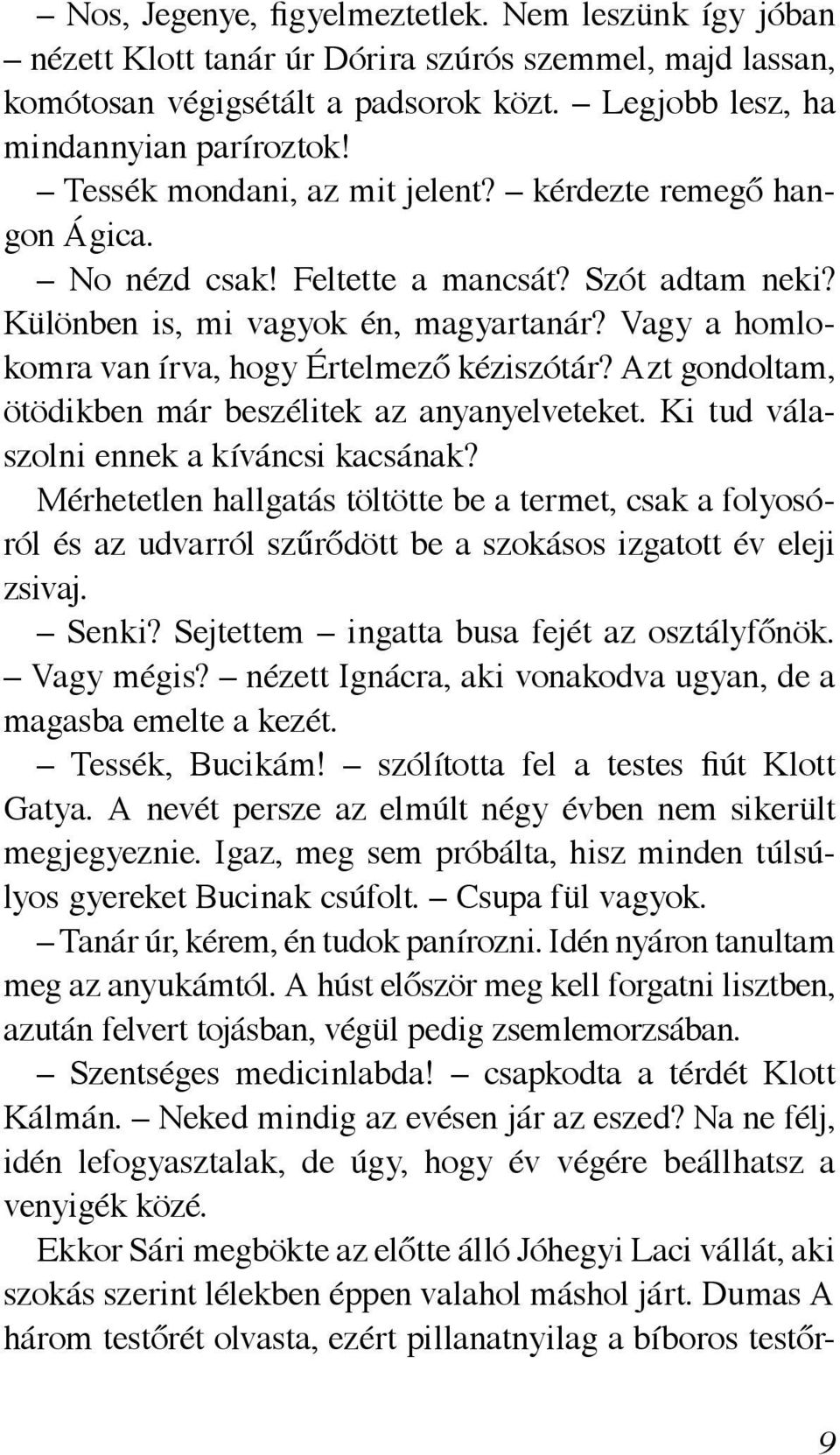 – Nos, Jegenye, figyelmeztetlek. Nem leszünk így jóban – nézett Klott tanár úr Dórira szúrós szemmel, majd lassan, komótosan végigsétált a padsorok közt. – Legjobb lesz, ha mindannyian paríroztok!

– Tessék mondani, az mit jelent? – kérdezte remegő hangon Ágica.

– No nézd csak! Feltette a mancsát? Szót adtam neki? Különben is, mi vagyok én, magyartanár? Vagy a homlokomra van írva, hogy Értelmező kéziszótár? Azt gondoltam, ötödikben már beszélitek az anyanyelveteket. Ki tud válaszolni ennek a kíváncsi kacsának?

Mérhetetlen hallgatás töltötte be a termet, csak a folyosóról és az udvarról szűrődött be a szokásos izgatott év eleji zsivaj.

– Senki? Sejtettem – ingatta busa fejét az osztályfőnök. – Vagy mégis? – nézett Ignácra, aki vonakodva ugyan, de a magasba emelte a kezét.

– Tessék, Bucikám! – szólította fel a testes fiút Klott Gatya. A nevét persze az elmúlt négy évben nem sikerült megjegyeznie. Igaz, meg sem próbálta, hisz minden túlsúlyos gyereket Bucinak csúfolt. – Csupa fül vagyok.

– Tanár úr, kérem, én tudok panírozni. Idén nyáron tanultam meg az anyukámtól. A húst először meg kell forgatni lisztben, azután felvert tojásban, végül pedig zsemlemorzsában.

– Szentséges medicinlabda! – csapkodta a térdét Klott Kálmán. – Neked mindig az evésen jár az eszed? Na ne félj, idén lefogyasztalak, de úgy, hogy év végére beállhatsz a venyigék közé.

Ekkor Sári megbökte az előtte álló Jóhegyi Laci vállát, aki szokás szerint lélekben éppen valahol máshol járt. Dumas A három testőrét olvasta, ezért pillanatnyilag a bíboros testőr-

9